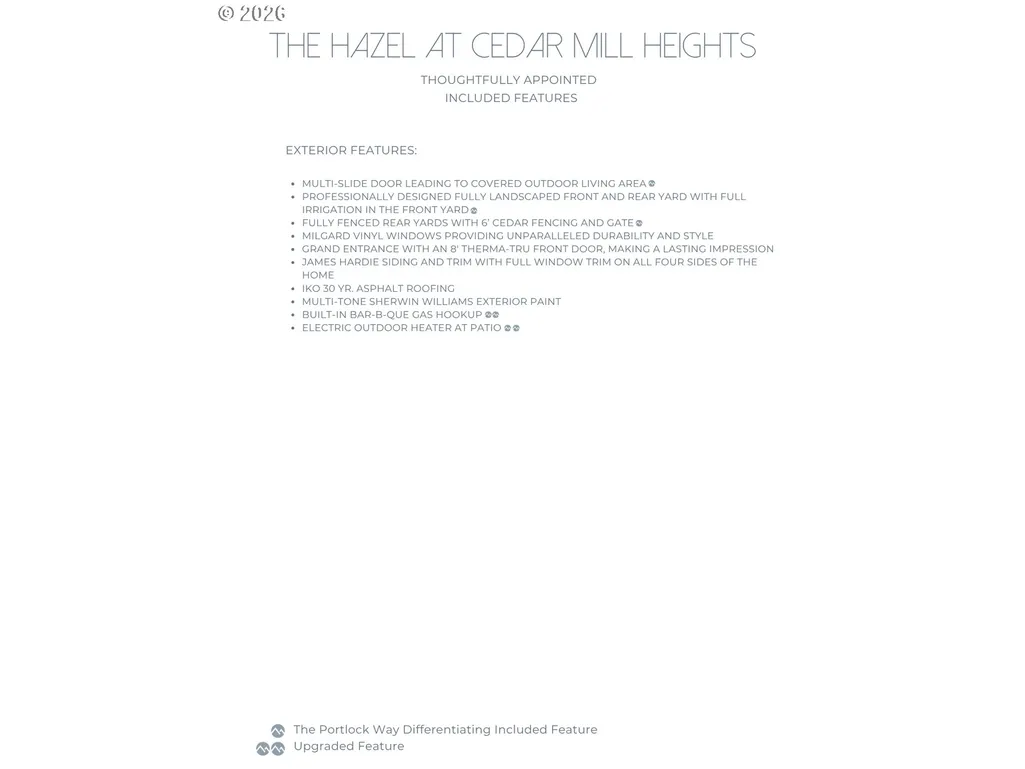 © 2026

THE HAZEL AT CEDAR MILL HEIGHTS

THOUGHTFULLY APPOINTED
INCLUDED FEATURES

EXTERIOR FEATURES:

• MULTI-SLIDE DOOR LEADING TO COVERED OUTDOOR LIVING AREA
• PROFESSIONALLY DESIGNED FULLY LANDSCAPED FRONT AND REAR YARD WITH FULL IRRIGATION IN THE FRONT YARD
• FULLY FENCED REAR YARDS WITH 6' CEDAR FENCING AND GATE
• MILGARD VINYL WINDOWS PROVIDING UNPARALLELED DURABILITY AND STYLE
• GRAND ENTRANCE WITH AN 8' THERMA-TRU FRONT DOOR, MAKING A LASTING IMPRESSION
• JAMES HARDIE SIDING AND TRIM WITH FULL WINDOW TRIM ON ALL FOUR SIDES OF THE HOME
• IKO 30 YR. ASPHALT ROOFING
• MULTI-TONE SHERWIN WILLIAMS EXTERIOR PAINT
• BUILT-IN BAR-B-QUE GAS HOOKUP
• ELECTRIC OUTDOOR HEATER AT PATIO

The Portlock Way Differentiating Included Feature
Upgraded Feature